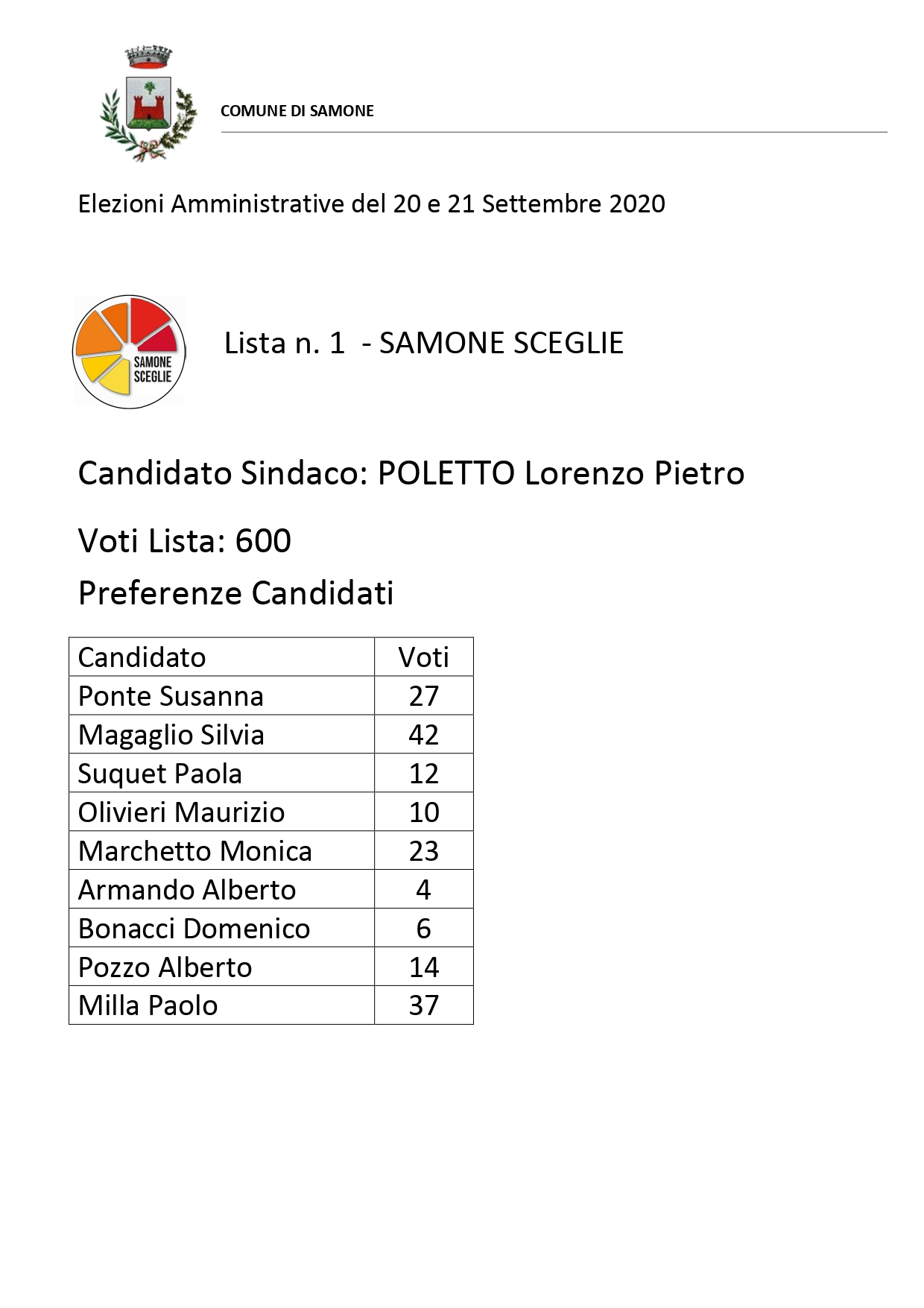 COMUNE DI SAMONE

Elezioni Amministrative del 20 e 21 Settembre 2020

SAMONE SCEGLIE

Lista n. 1 - SAMONE SCEGLIE

Candidato Sindaco: POLETTO Lorenzo Pietro

Voti Lista: 600

Preferenze Candidati

| Candidato | Voti |
|---|---|
| Ponte Susanna | 27 |
| Magaglio Silvia | 42 |
| Suquet Paola | 12 |
| Olivieri Maurizio | 10 |
| Marchetto Monica | 23 |
| Armando Alberto | 4 |
| Bonacci Domenico | 6 |
| Pozzo Alberto | 14 |
| Milla Paolo | 37 |